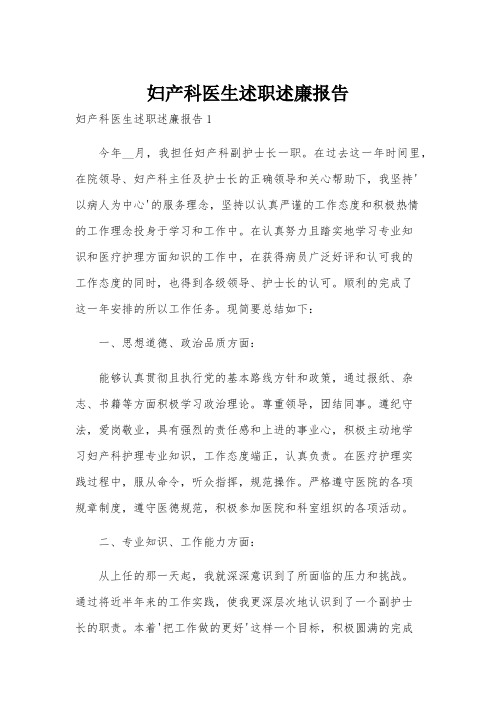 妇产科医生述职述廉报告

妇产科医生述职述廉报告1

今年__月，我担任妇产科副护士长一职。在过去这一年时间里，在院领导、妇产科主任及护士长的正确领导和关心帮助下，我坚持'以病人为中心'的服务理念，坚持以认真严谨的工作态度和积极热情的工作理念投身于学习和工作中。在认真努力且踏实地学习专业知识和医疗护理方面知识的工作中，在获得病员广泛好评和认可我的工作态度的同时，也得到各级领导、护士长的认可。顺利的完成了这一年安排的所以工作任务。现简要总结如下：

一、思想道德、政治品质方面：

能够认真贯彻且执行党的基本路线方针和政策，通过报纸、杂志、书籍等方面积极学习政治理论。尊重领导，团结同事。遵纪守法，爱岗敬业，具有强烈的责任感和上进的事业心，积极主动地学习妇产科护理专业知识，工作态度端正，认真负责。在医疗护理实践过程中，服从命令，听众指挥，规范操作。严格遵守医院的各项规章制度，遵守医德规范，积极参加医院和科室组织的各项活动。

二、专业知识、工作能力方面：

从上任的那一天起，我就深深意识到了所面临的压力和挑战。通过将近半年来的工作实践，使我更深层次地认识到了一个副护士长的职责。本着'把工作做的更好'这样一个目标，积极圆满的完成